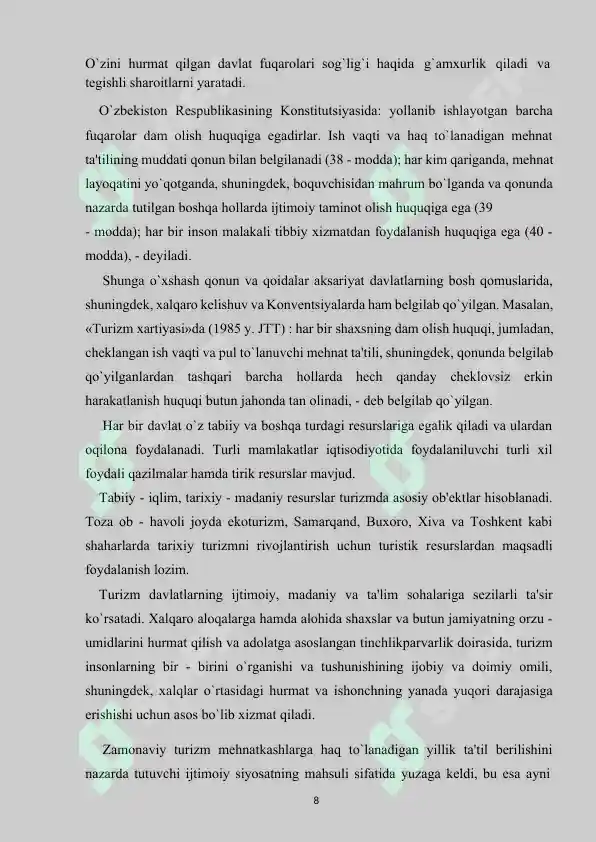 O`zini hurmat qilgan davlat fuqarolari sog`lig`i haqida g`amxurlik qiladi va tegishli sharoitlarni yaratadi.

O`zbekiston Respublikasining Konstitutsiyasida: yollanib ishlayotgan barcha fuqarolar dam olish huquqiga egadirlar. Ish vaqti va haq to`lanadigan mehnat ta'tilining muddati qonun bilan belgilanadi (38 - modda); har kim qariganda, mehnat layoqatini yo`qotganda, shuningdek, boquvchisidan mahrum bo`lganda va qonunda nazarda tutilgan boshqa hollarda ijtimoiy taminot olish huquqiga ega (39 - modda); har bir inson malakali tibbiy xizmatdan foydalanish huquqiga ega (40 - modda), - deyiladi.

Shunga o`xshash qonun va qoidalar aksariyat davlatlarning bosh qomuslarida, shuningdek, xalqaro kelishuv va Konventsiyalarda ham belgilab qo`yilgan. Masalan, «Turizm xartiyasi»da (1985 y. JTT) : har bir shaxsning dam olish huquqi, jumladan, cheklangan ish vaqti va pul to`lanuvchi mehnat ta'tili, shuningdek, qonunda belgilab qo`yilganlardan tashqari barcha hollarda hech qanday cheklovsiz erkin harakatlanish huquqi butun jahonda tan olinadi, - deb belgilab qo`yilgan.

Har bir davlat o`z tabiiy va boshqa turdagi resurslariga egalik qiladi va ulardan oqilona foydalanadi. Turli mamlakatlar iqtisodiyotida foydalaniluvchi turli xil foydali qazilmalar hamda tirik resurslar mavjud.

Tabiiy - iqlim, tarixiy - madaniy resurslar turizmda asosiy ob'ektlar hisoblanadi. Toza ob - havoli joyda ekoturizm, Samarqand, Buxoro, Xiva va Toshkent kabi shaharlarda tarixiy turizmni rivojlantirish uchun turistik resurslardan maqsadli foydalanish lozim.

Turizm davlatlarning ijtimoiy, madaniy va ta'lim sohalariga sezilarli ta'sir ko`rsatadi. Xalqaro aloqalarga hamda alohida shaxslar va butun jamiyatning orzu - umidlarini hurmat qilish va adolatga asoslangan tinchlikparvarlik doirasida, turizm insonlarning bir - birini o`rganishi va tushunishining ijobiy va doimiy omili, shuningdek, xalqlar o`rtasidagi hurmat va ishonchning yanada yuqori darajasiga erishishi uchun asos bo`lib xizmat qiladi.

Zamonaviy turizm mehnatkashlarga haq to`lanadigan yillik ta'til berilishini nazarda tutuvchi ijtimoiy siyosatning mahsuli sifatida yuzaga keldi, bu esa ayni

8